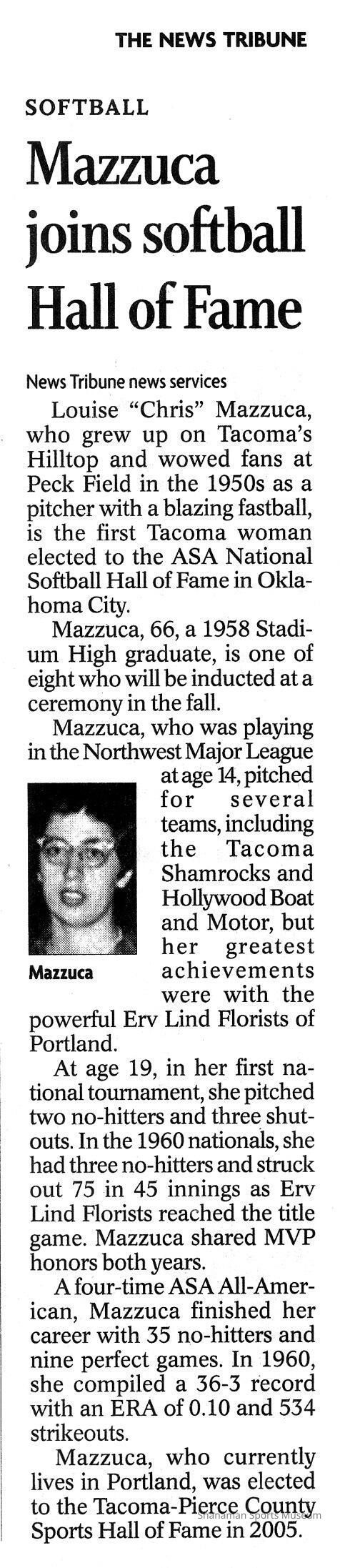 THE NEWS TRIBUNE

SOFTBALL

Mazzuca joins softball Hall of Fame

News Tribune news services

Louise "Chris" Mazzuca, who grew up on Tacoma's Hilltop and wowed fans at Peck Field in the 1950s as a pitcher with a blazing fastball, is the first Tacoma woman elected to the ASA National Softball Hall of Fame in Oklahoma City.

Mazzuca, 66, a 1958 Stadium High graduate, is one of eight who will be inducted at a ceremony in the fall.

Mazzuca, who was playing in the Northwest Major League at age 14, pitched for several teams, including the Tacoma Shamrocks and Hollywood Boat and Motor, but her greatest achievements were with the powerful Erv Lind Florists of Portland.

Mazzuca

At age 19, in her first national tournament, she pitched two no-hitters and three shutouts. In the 1960 nationals, she had three no-hitters and struck out 75 in 45 innings as Erv Lind Florists reached the title game. Mazzuca shared MVP honors both years.

A four-time ASA All-American, Mazzuca finished her career with 35 no-hitters and nine perfect games. In 1960, she compiled a 36-3 record with an ERA of 0.10 and 534 strikeouts.

Mazzuca, who currently lives in Portland, was elected to the Tacoma-Pierce County Sports Hall of Fame in 2005.

Shanaman Sports Museum